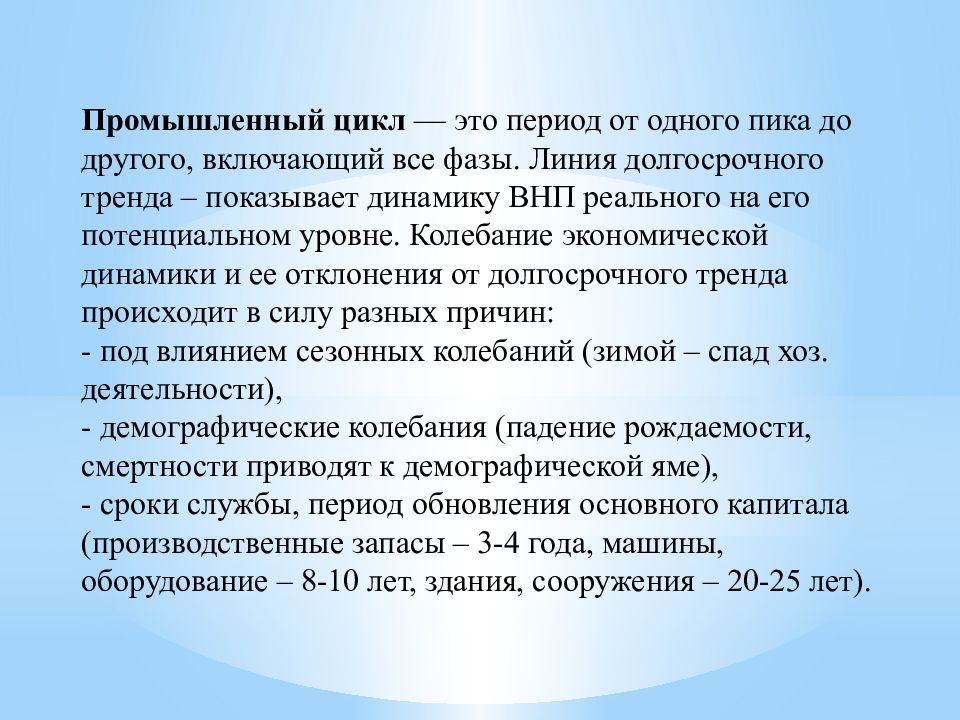 Промышленный цикл — это период от одного пика до другого, включающий все фазы. Линия долгосрочного тренда – показывает динамику ВНП реального на его потенциальном уровне. Колебание экономической динамики и ее отклонения от долгосрочного тренда происходит в силу разных причин:
- под влиянием сезонных колебаний (зимой – спад хоз. деятельности),
- демографические колебания (падение рождаемости, смертности приводят к демографической яме),
- сроки службы, период обновления основного капитала (производственные запасы – 3-4 года, машины, оборудование – 8-10 лет, здания, сооружения – 20-25 лет).